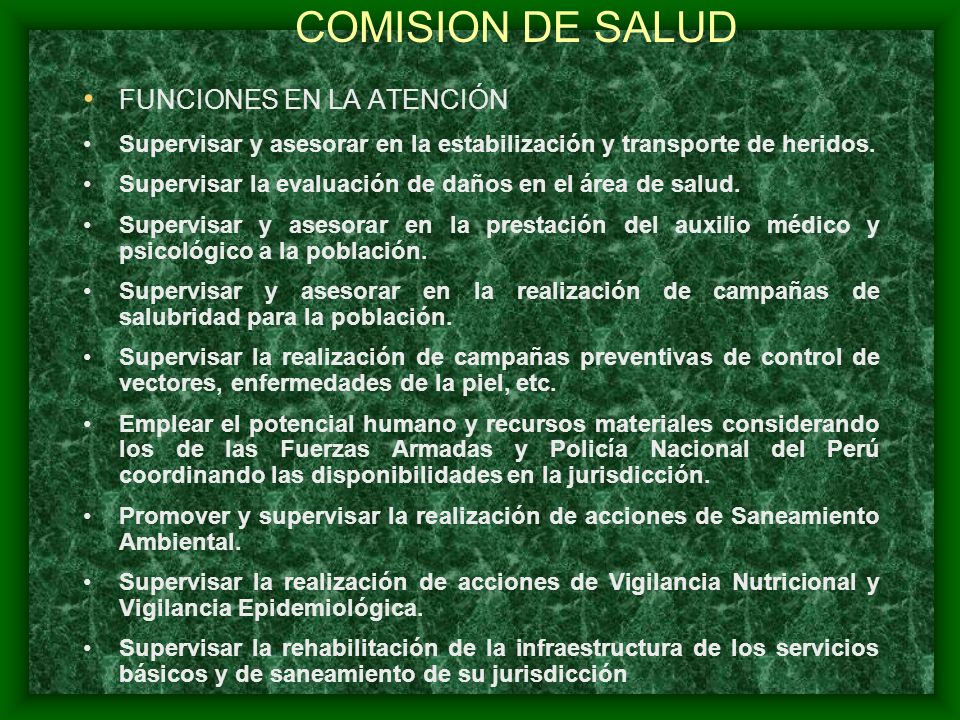 COMISION DE SALUD

• FUNCIONES EN LA ATENCIÓN

• Supervisar y asesorar en la estabilización y transporte de heridos.

• Supervisar la evaluación de daños en el área de salud.

• Supervisar y asesorar en la prestación del auxilio médico y psicológico a la población.

• Supervisar y asesorar en la realización de campañas de salubridad para la población.

• Supervisar la realización de campañas preventivas de control de vectores, enfermedades de la piel, etc.

• Emplear el potencial humano y recursos materiales considerando los de las Fuerzas Armadas y Policía Nacional del Perú coordinando las disponibilidades en la jurisdicción.

• Promover y supervisar la realización de acciones de Saneamiento Ambiental.

• Supervisar la realización de acciones de Vigilancia Nutricional y Vigilancia Epidemiológica.

• Supervisar la rehabilitación de la infraestructura de los servicios básicos y de saneamiento de su jurisdicción